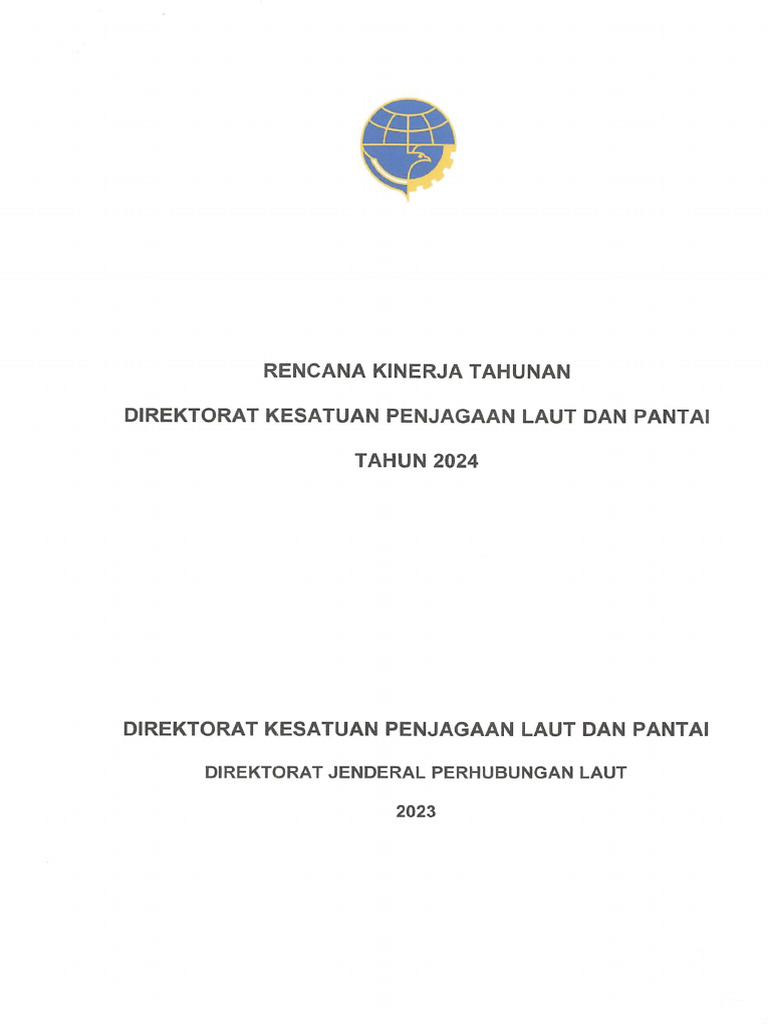 RENCANA KINERJA TAHUNAN

DIREKTORAT KESATUAN PENJAGAAN LAUT DAN PANTAI

TAHUN 2024

DIREKTORAT KESATUAN PENJAGAAN LAUT DAN PANTAI

DIREKTORAT JENDERAL PERHUBUNGAN LAUT

2023